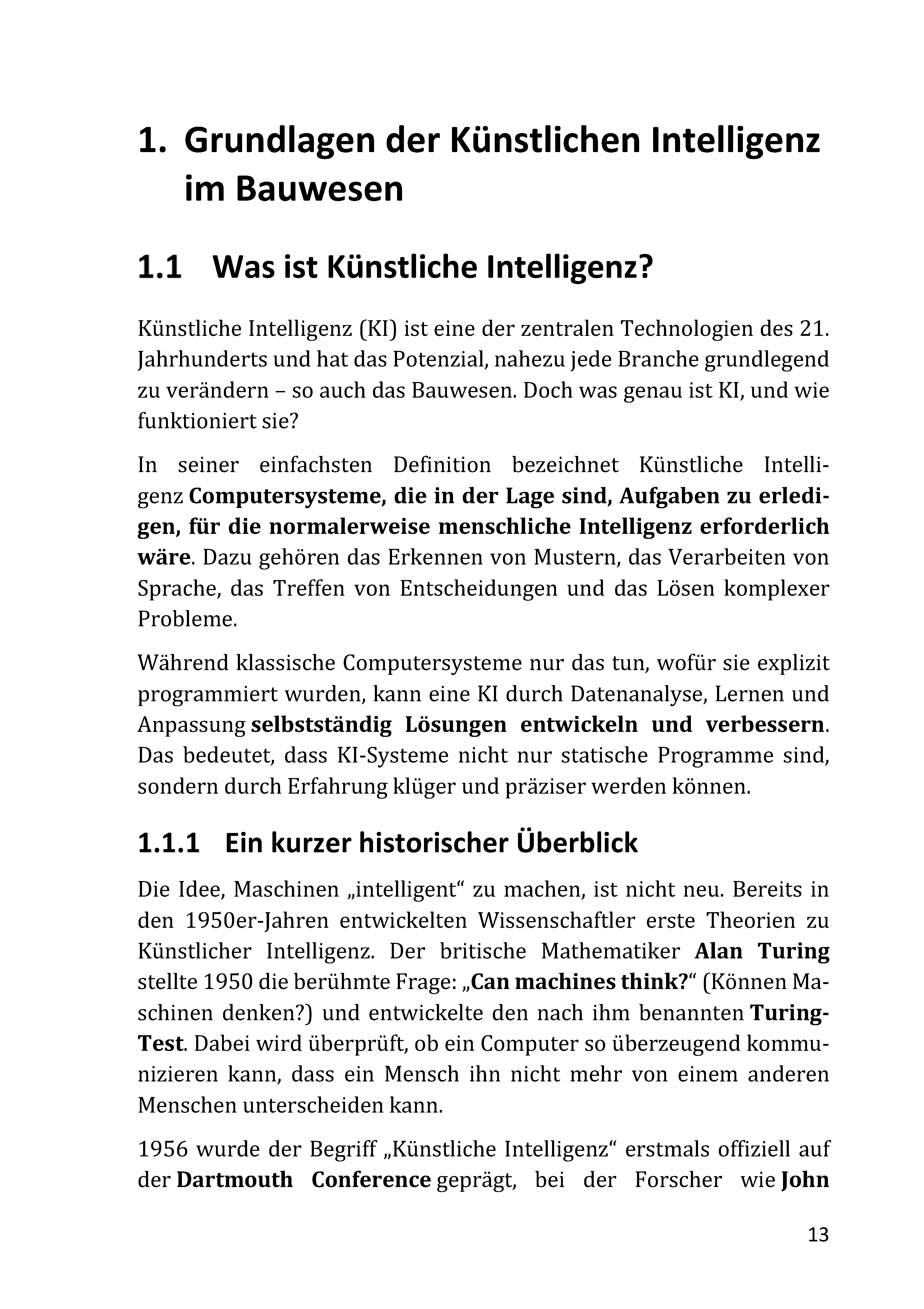 1. Grundlagen der Künstlichen Intelligenz im Bauwesen

1.1 Was ist Künstliche Intelligenz?

Künstliche Intelligenz (KI) ist eine der zentralen Technologien des 21. Jahrhunderts und hat das Potenzial, nahezu jede Branche grundlegend zu verändern – so auch das Bauwesen. Doch was genau ist KI, und wie funktioniert sie?

In seiner einfachsten Definition bezeichnet Künstliche Intelligenz Computersysteme, die in der Lage sind, Aufgaben zu erledigen, für die normalerweise menschliche Intelligenz erforderlich wäre. Dazu gehören das Erkennen von Mustern, das Verarbeiten von Sprache, das Treffen von Entscheidungen und das Lösen komplexer Probleme.

Während klassische Computersysteme nur das tun, wofür sie explizit programmiert wurden, kann eine KI durch Datenanalyse, Lernen und Anpassung selbstständig Lösungen entwickeln und verbessern. Das bedeutet, dass KI-Systeme nicht nur statische Programme sind, sondern durch Erfahrung klüger und präziser werden können.

1.1.1 Ein kurzer historischer Überblick

Die Idee, Maschinen „intelligent“ zu machen, ist nicht neu. Bereits in den 1950er-Jahren entwickelten Wissenschaftler erste Theorien zu Künstlicher Intelligenz. Der britische Mathematiker Alan Turing stellte 1950 die berühmte Frage: „Can machines think?“ (Können Maschinen denken?) und entwickelte den nach ihm benannten Turing-Test. Dabei wird überprüft, ob ein Computer so überzeugend kommunizieren kann, dass ein Mensch ihn nicht mehr von einem anderen Menschen unterscheiden kann.

1956 wurde der Begriff „Künstliche Intelligenz“ erstmals offiziell auf der Dartmouth Conference geprägt, bei der Forscher wie John

13